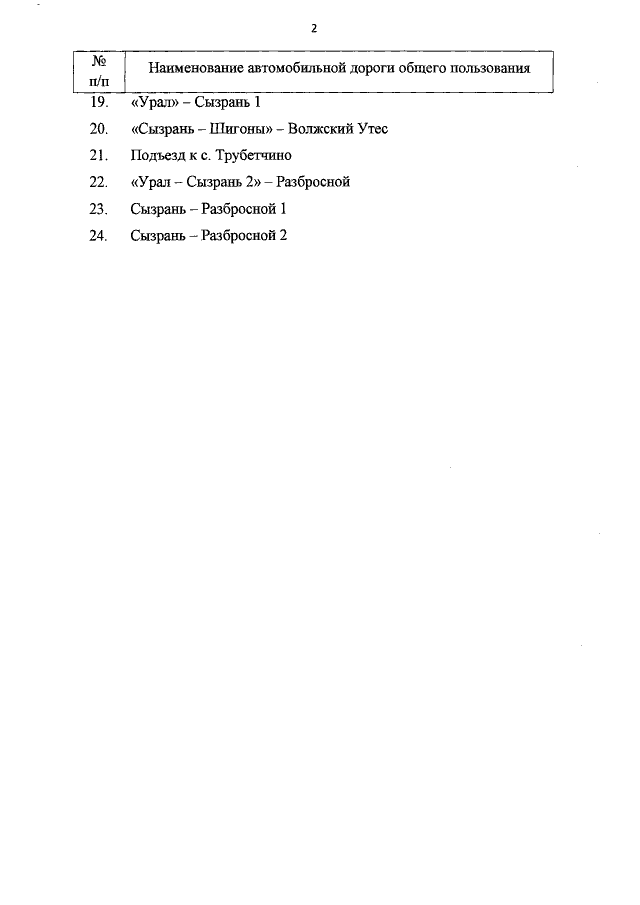 2

| № п/п | Наименование автомобильной дороги общего пользования |
|---|---|
| 19. | «Урал» – Сызрань 1 |
| 20. | «Сызрань – Шигоны» – Волжский Утес |
| 21. | Подъезд к с. Трубетчино |
| 22. | «Урал – Сызрань 2» – Разбросной |
| 23. | Сызрань – Разбросной 1 |
| 24. | Сызрань – Разбросной 2 |